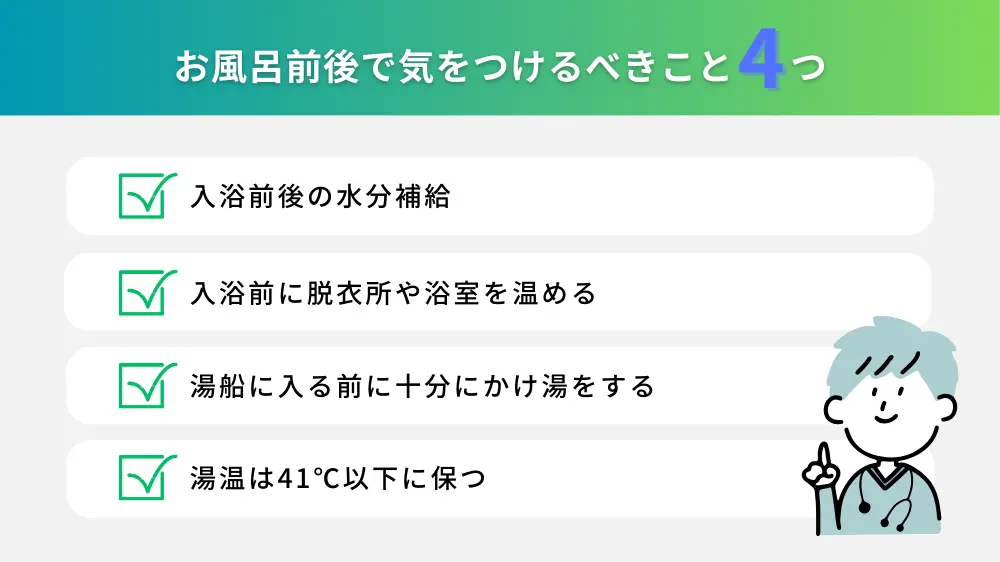 お風呂前後で気をつけるべきこと4つ

入浴前後の水分補給

入浴前に脱衣所や浴室を温める

湯船に入る前に十分にかけ湯をする

湯温は41℃以下に保つ